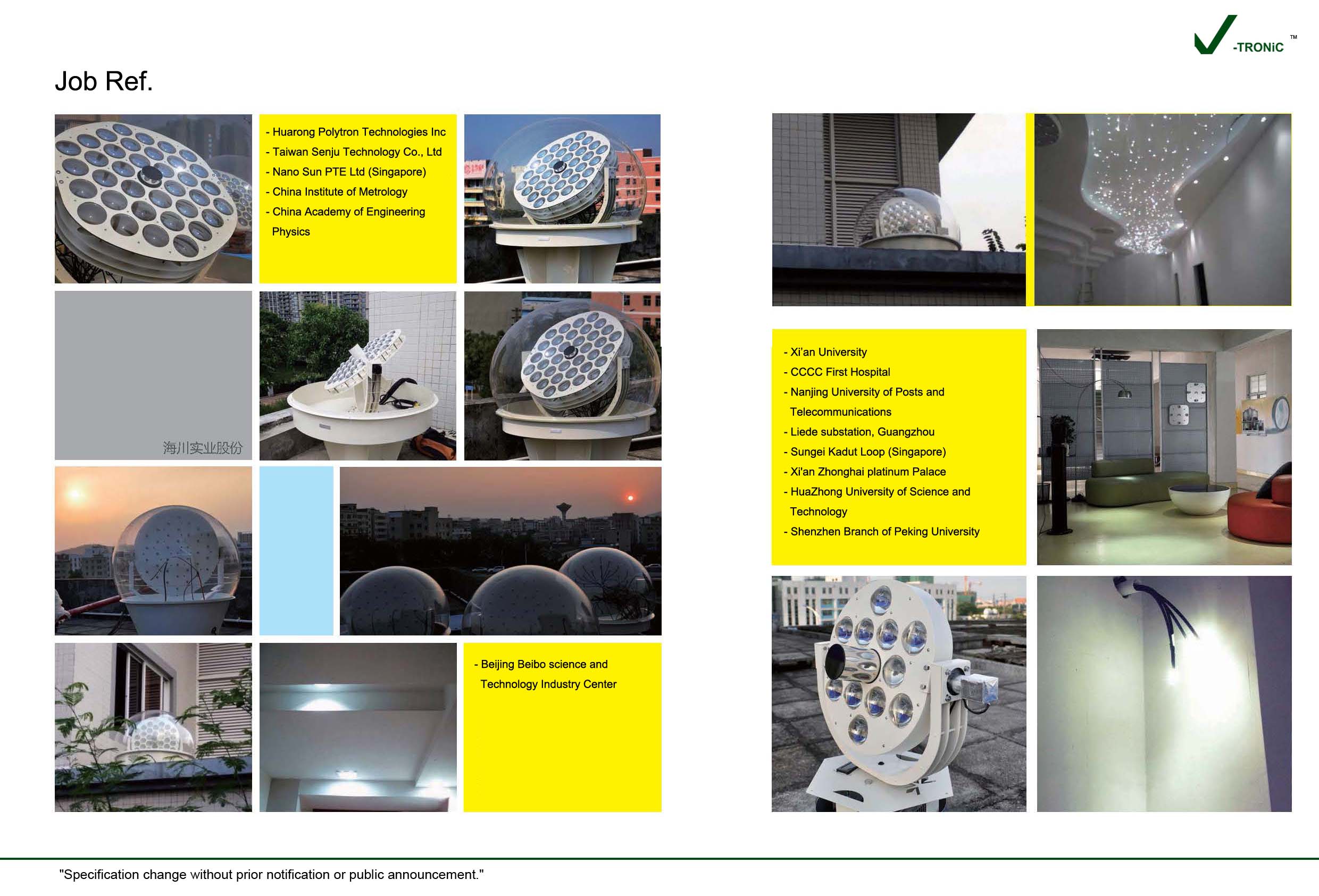 -TRONiC ™

Job Ref.

- Huarong Polytron Technologies Inc
- Taiwan Senju Technology Co., Ltd
- Nano Sun PTE Ltd (Singapore)
- China Institute of Metrology
- China Academy of Engineering Physics

海川实业股份

- Beijing Beibo science and Technology Industry Center

- Xi'an University
- CCCC First Hospital
- Nanjing University of Posts and Telecommunications
- Liede substation, Guangzhou
- Sungei Kadut Loop (Singapore)
- Xi'an Zhonghai platinum Palace
- HuaZhong University of Science and Technology
- Shenzhen Branch of Peking University

"Specification change without prior notification or public announcement."